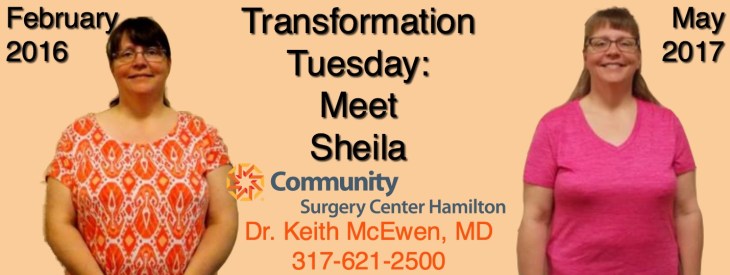 February 2016

Transformation Tuesday: Meet Sheila

May 2017

Community
Surgery Center Hamilton

Dr. Keith McEwen, MD
317-621-2500